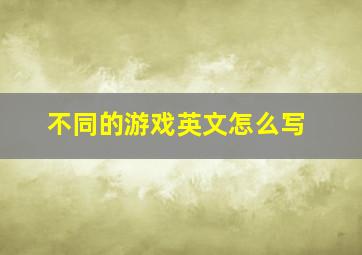 不同的游戏英文怎么写